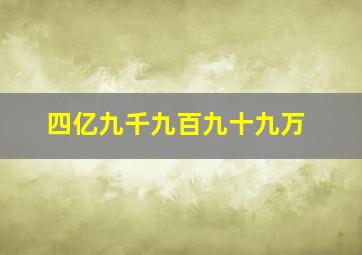 四亿九千九百九十九万